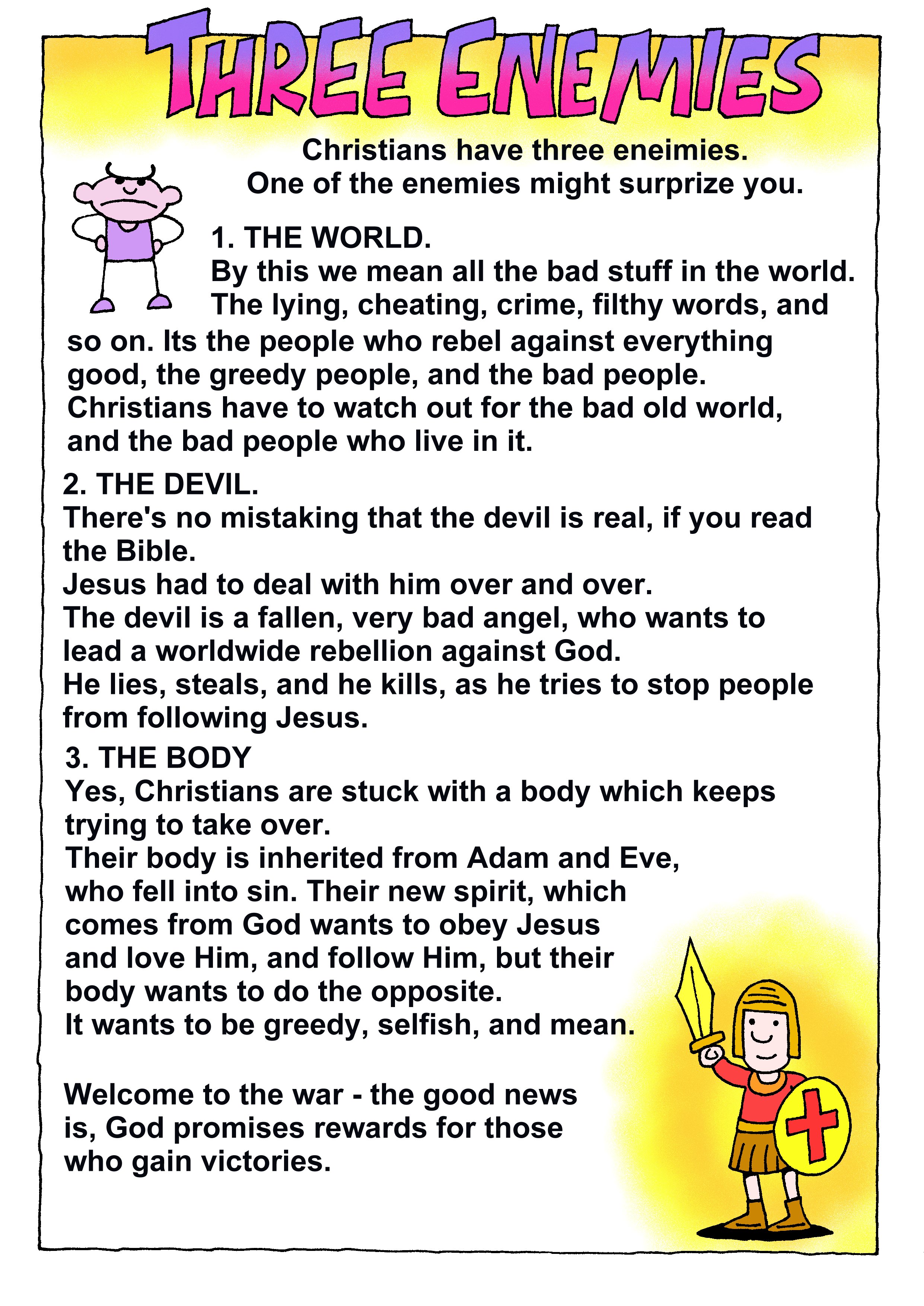 THREE ENEMIES

Christians have three eneimies.
One of the enemies might surprize you.

1. THE WORLD.
By this we mean all the bad stuff in the world. The lying, cheating, crime, filthy words, and so on. Its the people who rebel against everything good, the greedy people, and the bad people. Christians have to watch out for the bad old world, and the bad people who live in it.

2. THE DEVIL.
There's no mistaking that the devil is real, if you read the Bible.
Jesus had to deal with him over and over.
The devil is a fallen, very bad angel, who wants to lead a worldwide rebellion against God.
He lies, steals, and he kills, as he tries to stop people from following Jesus.

3. THE BODY
Yes, Christians are stuck with a body which keeps trying to take over.
Their body is inherited from Adam and Eve, who fell into sin. Their new spirit, which comes from God wants to obey Jesus and love Him, and follow Him, but their body wants to do the opposite.
It wants to be greedy, selfish, and mean.

Welcome to the war - the good news is, God promises rewards for those who gain victories.